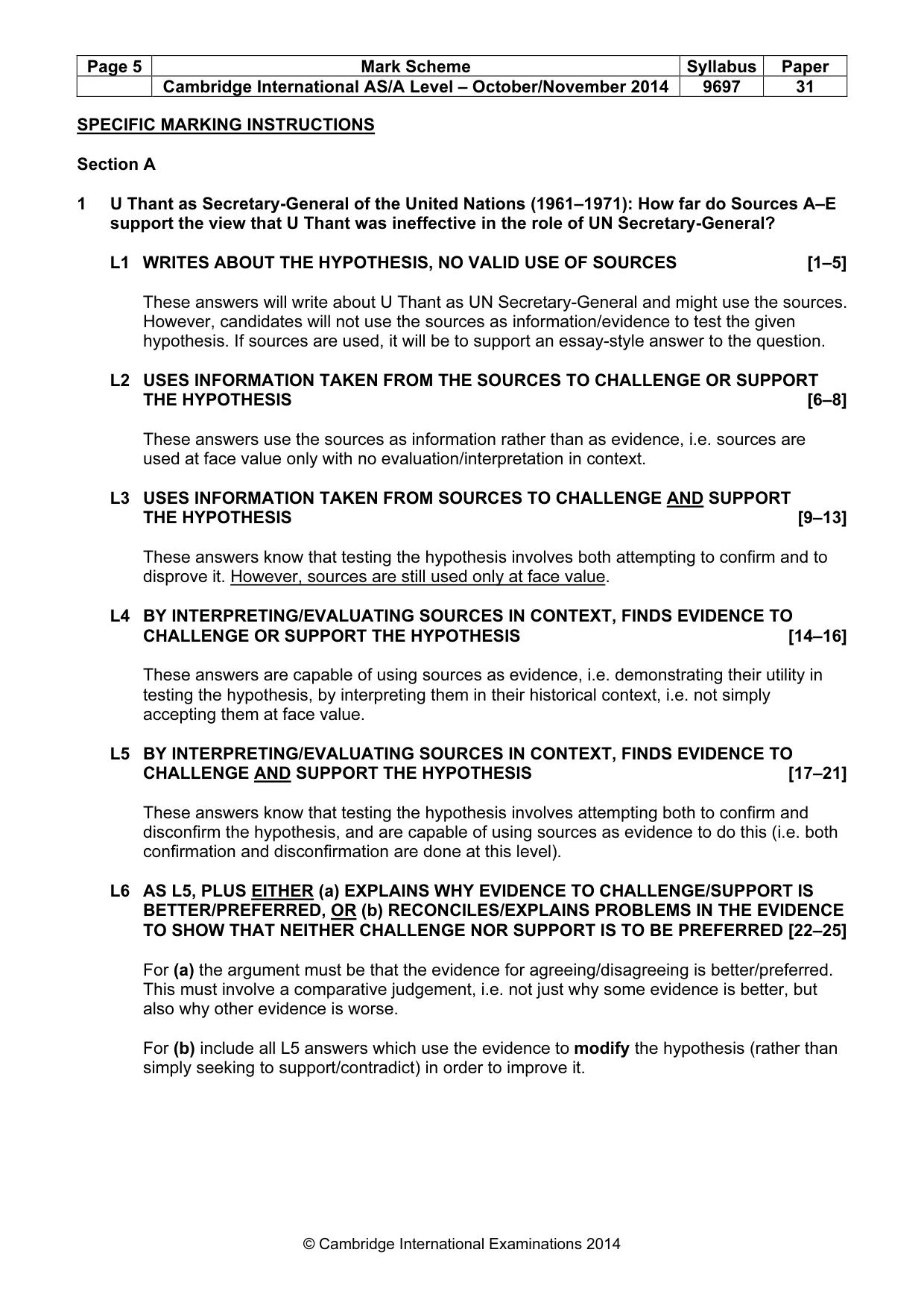 | Page 5 | Mark Scheme | Syllabus | Paper |
|---|---|---|---|
|  | Cambridge International AS/A Level – October/November 2014 | 9697 | 31 |

SPECIFIC MARKING INSTRUCTIONS

Section A

1 U Thant as Secretary-General of the United Nations (1961–1971): How far do Sources A–E support the view that U Thant was ineffective in the role of UN Secretary-General?

L1 WRITES ABOUT THE HYPOTHESIS, NO VALID USE OF SOURCES [1–5]

These answers will write about U Thant as UN Secretary-General and might use the sources. However, candidates will not use the sources as information/evidence to test the given hypothesis. If sources are used, it will be to support an essay-style answer to the question.

L2 USES INFORMATION TAKEN FROM THE SOURCES TO CHALLENGE OR SUPPORT THE HYPOTHESIS [6–8]

These answers use the sources as information rather than as evidence, i.e. sources are used at face value only with no evaluation/interpretation in context.

L3 USES INFORMATION TAKEN FROM SOURCES TO CHALLENGE AND SUPPORT THE HYPOTHESIS [9–13]

These answers know that testing the hypothesis involves both attempting to confirm and to disprove it. However, sources are still used only at face value.

L4 BY INTERPRETING/EVALUATING SOURCES IN CONTEXT, FINDS EVIDENCE TO CHALLENGE OR SUPPORT THE HYPOTHESIS [14–16]

These answers are capable of using sources as evidence, i.e. demonstrating their utility in testing the hypothesis, by interpreting them in their historical context, i.e. not simply accepting them at face value.

L5 BY INTERPRETING/EVALUATING SOURCES IN CONTEXT, FINDS EVIDENCE TO CHALLENGE AND SUPPORT THE HYPOTHESIS [17–21]

These answers know that testing the hypothesis involves attempting both to confirm and disconfirm the hypothesis, and are capable of using sources as evidence to do this (i.e. both confirmation and disconfirmation are done at this level).

L6 AS L5, PLUS EITHER (a) EXPLAINS WHY EVIDENCE TO CHALLENGE/SUPPORT IS BETTER/PREFERRED, OR (b) RECONCILES/EXPLAINS PROBLEMS IN THE EVIDENCE TO SHOW THAT NEITHER CHALLENGE NOR SUPPORT IS TO BE PREFERRED [22–25]

For (a) the argument must be that the evidence for agreeing/disagreeing is better/preferred. This must involve a comparative judgement, i.e. not just why some evidence is better, but also why other evidence is worse.

For (b) include all L5 answers which use the evidence to modify the hypothesis (rather than simply seeking to support/contradict) in order to improve it.

© Cambridge International Examinations 2014